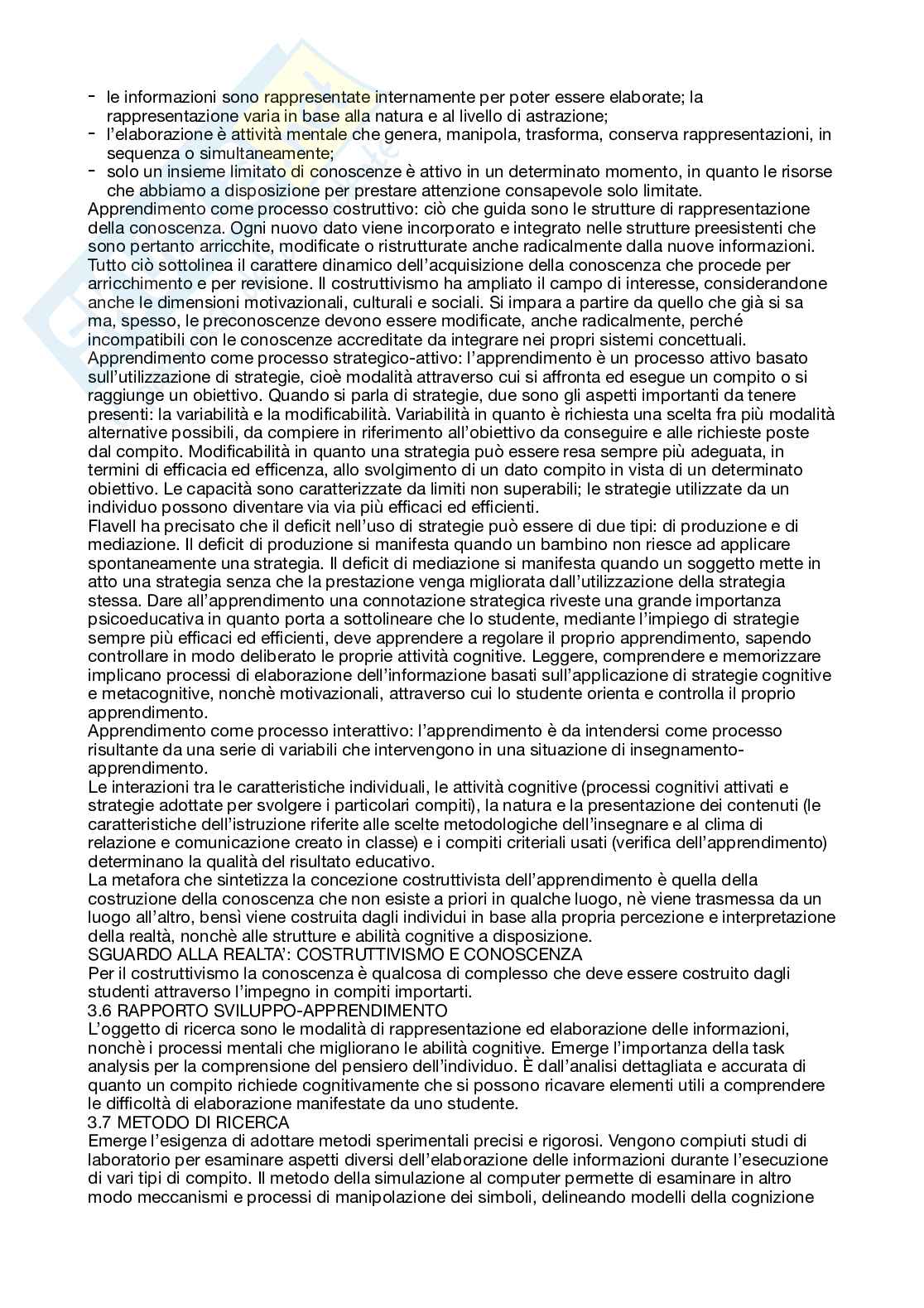 - le informazioni sono rappresentate internamente per poter essere elaborate; la rappresentazione varia in base alla natura e al livello di astrazione;
- l'elaborazione è attività mentale che genera, manipola, trasforma, conserva rappresentazioni, in sequenza o simultaneamente;
- solo un insieme limitato di conoscenze è attivo in un determinato momento, in quanto le risorse che abbiamo a disposizione per prestare attenzione consapevole solo limitate.
Apprendimento come processo costruttivo: ciò che guida sono le strutture di rappresentazione della conoscenza. Ogni nuovo dato viene incorporato e integrato nelle strutture preesistenti che sono pertanto arricchite, modificate o ristrutturate anche radicalmente dalla nuove informazioni. Tutto ciò sottolinea il carattere dinamico dell'acquisizione della conoscenza che procede per arricchimento e per revisione. Il costruttivismo ha ampliato il campo di interesse, considerandone anche le dimensioni motivazionali, culturali e sociali. Si impara a partire da quello che già si sa ma, spesso, le preconoscenze devono essere modificate, anche radicalmente, perché incompatibili con le conoscenze accreditate da integrare nei propri sistemi concettuali.
Apprendimento come processo strategico-attivo: l'apprendimento è un processo attivo basato sull'utilizzazione di strategie, cioè modalità attraverso cui si affronta ed esegue un compito o si raggiunge un obiettivo. Quando si parla di strategie, due sono gli aspetti importanti da tenere presenti: la variabilità e la modificabilità. Variabilità in quanto è richiesta una scelta fra più modalità alternative possibili, da compiere in riferimento all'obiettivo da conseguire e alle richieste poste dal compito. Modificabilità in quanto una strategia può essere resa sempre più adeguata, in termini di efficacia ed efficenza, allo svolgimento di un dato compito in vista di un determinato obiettivo. Le capacità sono caratterizzate da limiti non superabili; le strategie utilizzate da un individuo possono diventare via via più efficaci ed efficienti.
Flavell ha precisato che il deficit nell'uso di strategie può essere di due tipi: di produzione e di mediazione. Il deficit di produzione si manifesta quando un bambino non riesce ad applicare spontaneamente una strategia. Il deficit di mediazione si manifesta quando un soggetto mette in atto una strategia senza che la prestazione venga migliorata dall'utilizzazione della strategia stessa. Dare all'apprendimento una connotazione strategica riveste una grande importanza psicoeducativa in quanto porta a sottolineare che lo studente, mediante l'impiego di strategie sempre più efficaci ed efficienti, deve apprendere a regolare il proprio apprendimento, sapendo controllare in modo deliberato le proprie attività cognitive. Leggere, comprendere e memorizzare implicano processi di elaborazione dell'informazione basati sull'applicazione di strategie cognitive e metacognitive, nonchè motivazionali, attraverso cui lo studente orienta e controlla il proprio apprendimento.
Apprendimento come processo interattivo: l'apprendimento è da intendersi come processo risultante da una serie di variabili che intervengono in una situazione di insegnamento-apprendimento.
Le interazioni tra le caratteristiche individuali, le attività cognitive (processi cognitivi attivati e strategie adottate per svolgere i particolari compiti), la natura e la presentazione dei contenuti (le caratteristiche dell'istruzione riferite alle scelte metodologiche dell'insegnare e al clima di relazione e comunicazione creato in classe) e i compiti criteriali usati (verifica dell'apprendimento) determinano la qualità del risultato educativo.
La metafora che sintetizza la concezione costruttivista dell'apprendimento è quella della costruzione della conoscenza che non esiste a priori in qualche luogo, nè viene trasmessa da un luogo all'altro, bensì viene costruita dagli individui in base alla propria percezione e interpretazione della realtà, nonchè alle strutture e abilità cognitive a disposizione.
SGUARDO ALLA REALTA': COSTRUTTIVISMO E CONOSCENZA
Per il costruttivismo la conoscenza è qualcosa di complesso che deve essere costruito dagli studenti attraverso l'impegno in compiti importarti.
3.6 RAPPORTO SVILUPPO-APPRENDIMENTO
L'oggetto di ricerca sono le modalità di rappresentazione ed elaborazione delle informazioni, nonchè i processi mentali che migliorano le abilità cognitive. Emerge l'importanza della task analysis per la comprensione del pensiero dell'individuo. È dall'analisi dettagliata e accurata di quanto un compito richiede cognitivamente che si possono ricavare elementi utili a comprendere le difficoltà di elaborazione manifestate da uno studente.
3.7 METODO DI RICERCA
Emerge l'esigenza di adottare metodi sperimentali precisi e rigorosi. Vengono compiuti studi di laboratorio per esaminare aspetti diversi dell'elaborazione delle informazioni durante l'esecuzione di vari tipi di compito. Il metodo della simulazione al computer permette di esaminare in altro modo meccanismi e processi di manipolazione dei simboli, delineando modelli della cognizione